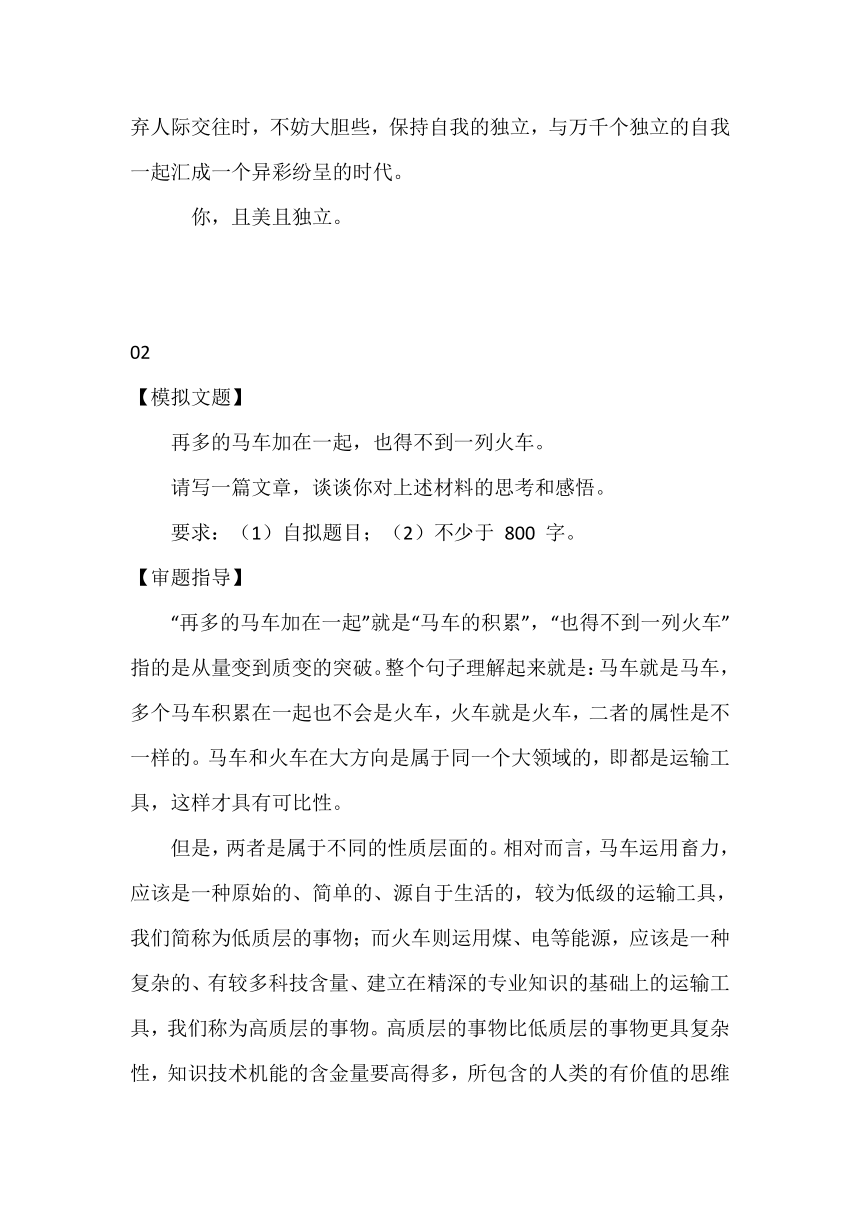 弃人际交往时，不妨大胆些，保持自我的独立，与万千个独立的自我一起汇成一个异彩纷呈的时代。

你，且美且独立。

02

【模拟文题】

再多的马车加在一起，也得不到一列火车。

请写一篇文章，谈谈你对上述材料的思考和感悟。

要求：（1）自拟题目；（2）不少于 800 字。

【审题指导】

“再多的马车加在一起”就是“马车的积累”，“也得不到一列火车”指的是从量变到质变的突破。整个句子理解起来就是：马车就是马车，多个马车积累在一起也不会是火车，火车就是火车，二者的属性是不一样的。马车和火车在大方向是属于同一个大领域的，即都是运输工具，这样才具有可比性。

但是，两者是属于不同的性质层面的。相对而言，马车运用畜力，应该是一种原始的、简单的、源自于生活的，较为低级的运输工具，我们简称为低质层的事物；而火车则运用煤、电等能源，应该是一种复杂的、有较多科技含量、建立在精深的专业知识的基础上的运输工具，我们称为高质层的事物。高质层的事物比低质层的事物更具复杂性，知识技术机能的含金量要高得多，所包含的人类的有价值的思维